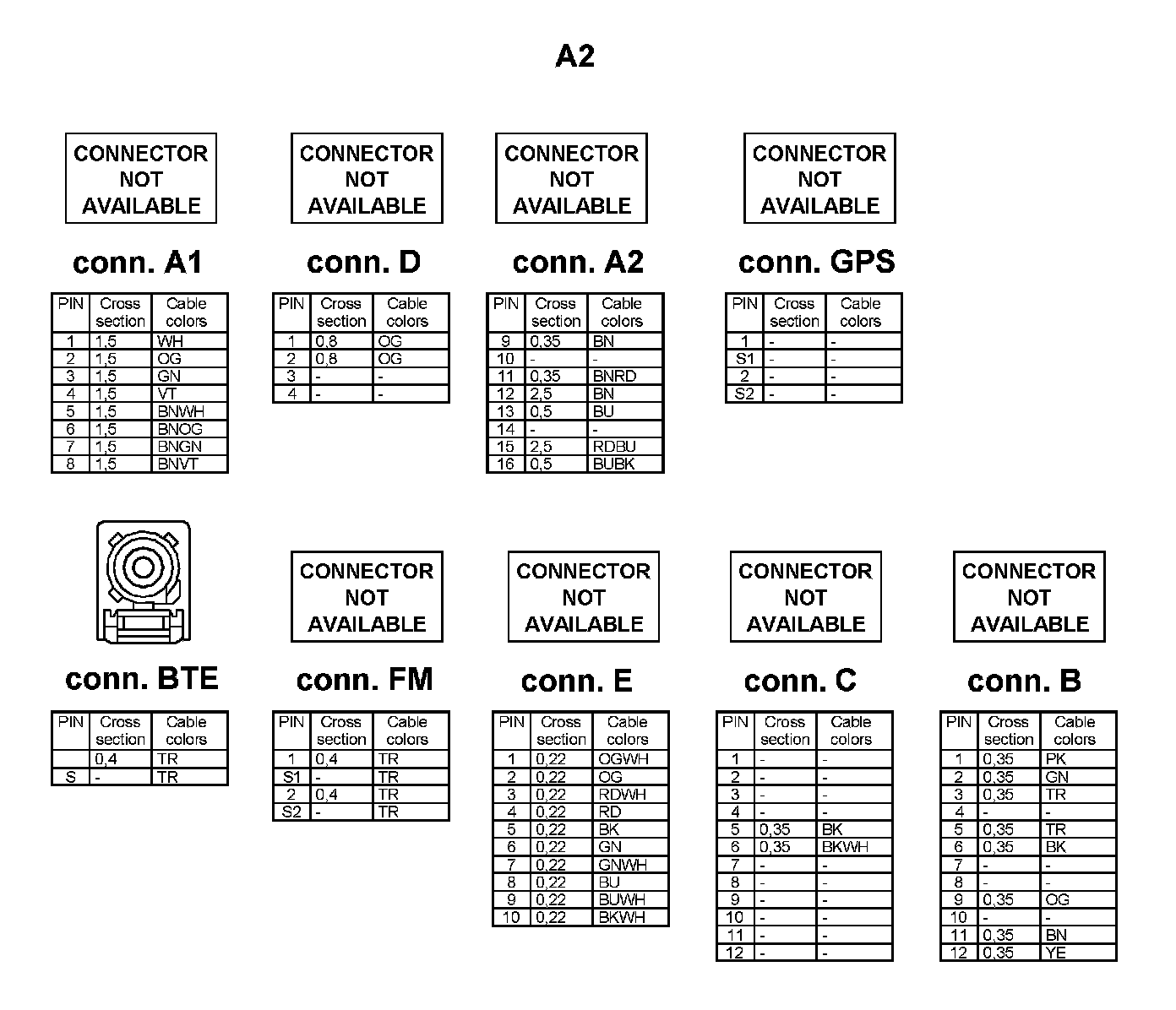 A2

CONNECTOR NOT AVAILABLE

conn. A1

| PIN | Cross section | Cable colors |
|---|---|---|
| 1 | 1,5 | WH |
| 2 | 1,5 | OG |
| 3 | 1,5 | GN |
| 4 | 1,5 | VT |
| 5 | 1,5 | BNWH |
| 6 | 1,5 | BNOG |
| 7 | 1,5 | BNGN |
| 8 | 1,5 | BNVT |

CONNECTOR NOT AVAILABLE

conn. D

| PIN | Cross section | Cable colors |
|---|---|---|
| 1 | 0,8 | OG |
| 2 | 0,8 | OG |
| 3 | - | - |
| 4 | - | - |

CONNECTOR NOT AVAILABLE

conn. A2

| PIN | Cross section | Cable colors |
|---|---|---|
| 9 | 0,35 | BN |
| 10 | - | - |
| 11 | 0,35 | BNRD |
| 12 | 2,5 | BN |
| 13 | 0,5 | BU |
| 14 | - | - |
| 15 | 2,5 | RDBU |
| 16 | 0,5 | BUBK |

CONNECTOR NOT AVAILABLE

conn. GPS

| PIN | Cross section | Cable colors |
|---|---|---|
| 1 | - | - |
| S1 | - | - |
| 2 | - | - |
| S2 | - | - |

conn. BTE

| PIN | Cross section | Cable colors |
|---|---|---|
|  | 0,4 | TR |
| S | - | TR |

CONNECTOR NOT AVAILABLE

conn. FM

| PIN | Cross section | Cable colors |
|---|---|---|
| 1 | 0,4 | TR |
| S1 | - | TR |
| 2 | 0,4 | TR |
| S2 | - | TR |

CONNECTOR NOT AVAILABLE

conn. E

| PIN | Cross section | Cable colors |
|---|---|---|
| 1 | 0,22 | OGWH |
| 2 | 0,22 | OG |
| 3 | 0,22 | RDWH |
| 4 | 0,22 | RD |
| 5 | 0,22 | BK |
| 6 | 0,22 | GN |
| 7 | 0,22 | GNWH |
| 8 | 0,22 | BU |
| 9 | 0,22 | BUWH |
| 10 | 0,22 | BKWH |

CONNECTOR NOT AVAILABLE

conn. C

| PIN | Cross section | Cable colors |
|---|---|---|
| 1 | - | - |
| 2 | - | - |
| 3 | - | - |
| 4 | - | - |
| 5 | 0,35 | BK |
| 6 | 0,35 | BKWH |
| 7 | - | - |
| 8 | - | - |
| 9 | - | - |
| 10 | - | - |
| 11 | - | - |
| 12 | - | - |

CONNECTOR NOT AVAILABLE

conn. B

| PIN | Cross section | Cable colors |
|---|---|---|
| 1 | 0,35 | PK |
| 2 | 0,35 | GN |
| 3 | 0,35 | TR |
| 4 | - | - |
| 5 | 0,35 | TR |
| 6 | 0,35 | BK |
| 7 | - | - |
| 8 | - | - |
| 9 | 0,35 | OG |
| 10 | - | - |
| 11 | 0,35 | BN |
| 12 | 0,35 | YE |